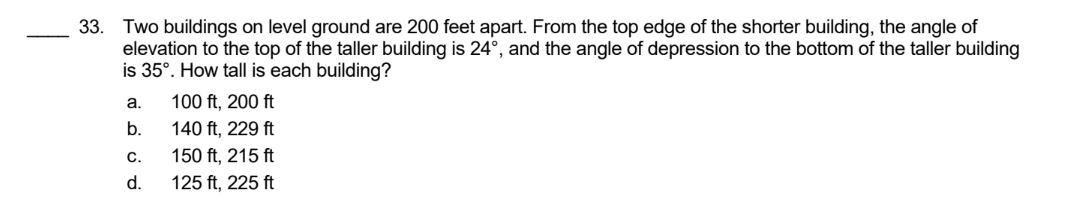 ____ 33. Two buildings on level ground are 200 feet apart. From the top edge of the shorter building, the angle of elevation to the top of the taller building is 24°, and the angle of depression to the bottom of the taller building is 35°. How tall is each building?

a. 100 ft, 200 ft
b. 140 ft, 229 ft
c. 150 ft, 215 ft
d. 125 ft, 225 ft